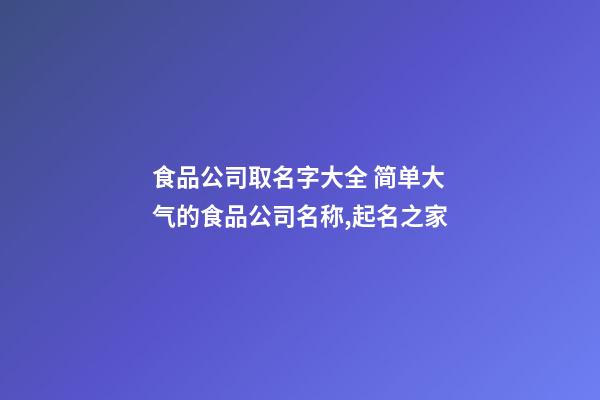 食品公司取名字大全 简单大气的食品公司名称,起名之家